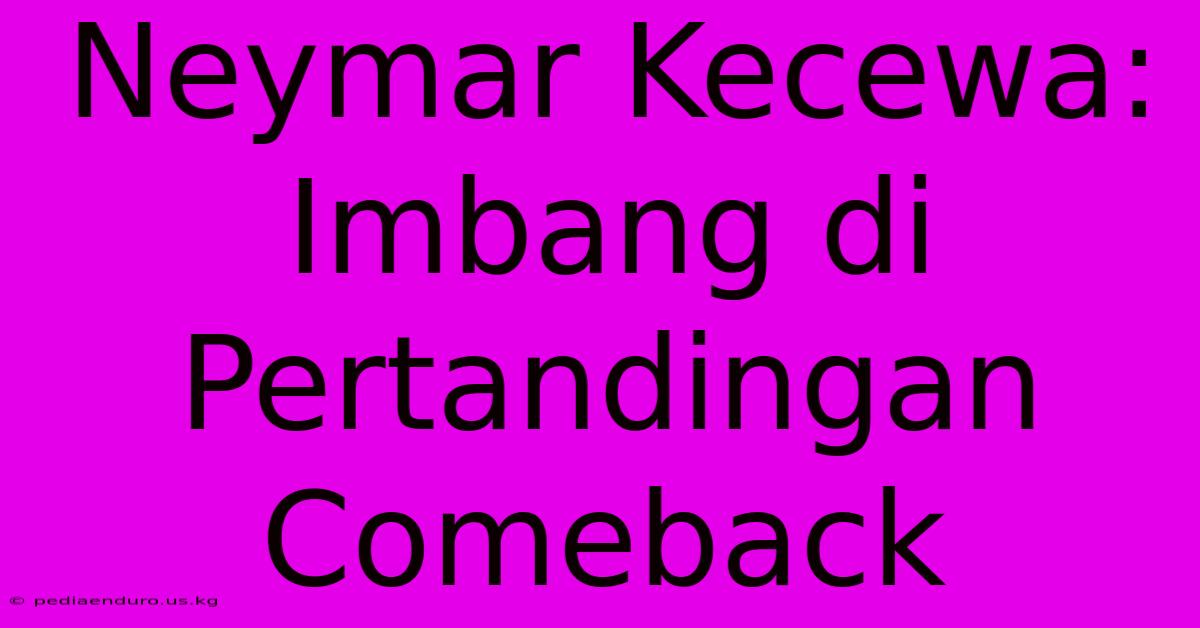 Neymar Kecewa: Imbang di Pertandingan Comeback

© pediaenduro.us.kg